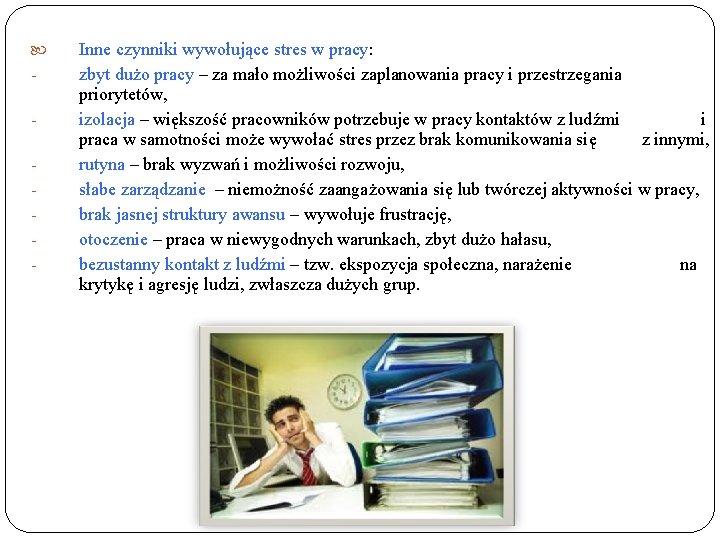 Inne czynniki wywołujące stres w pracy:

- zbyt dużo pracy – za mało możliwości zaplanowania pracy i przestrzegania priorytetów,
- izolacja – większość pracowników potrzebuje w pracy kontaktów z ludźmi i praca w samotności może wywołać stres przez brak komunikowania się z innymi,
- rutyna – brak wyzwań i możliwości rozwoju,
- słabe zarządzanie – niemożność zaangażowania się lub twórczej aktywności w pracy,
- brak jasnej struktury awansu – wywołuje frustrację,
- otoczenie – praca w niewygodnych warunkach, zbyt dużo hałasu,
- bezustanny kontakt z ludźmi – tzw. ekspozycja społeczna, narażenie na krytykę i agresję ludzi, zwłaszcza dużych grup.